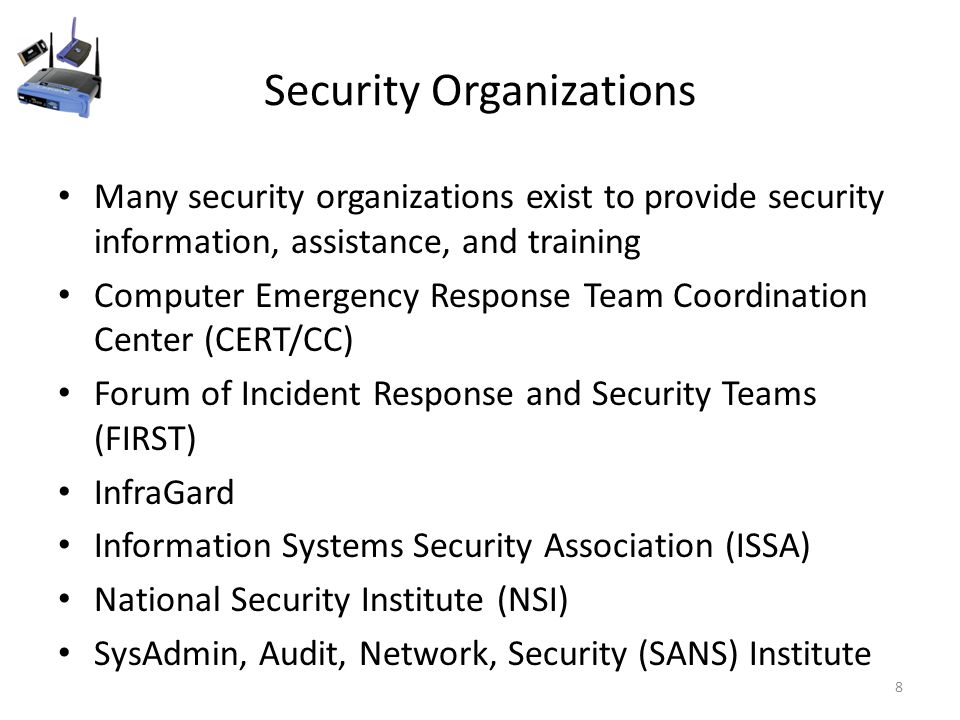 Security Organizations

• Many security organizations exist to provide security information, assistance, and training
• Computer Emergency Response Team Coordination Center (CERT/CC)
• Forum of Incident Response and Security Teams (FIRST)
• InfraGard
• Information Systems Security Association (ISSA)
• National Security Institute (NSI)
• SysAdmin, Audit, Network, Security (SANS) Institute

8